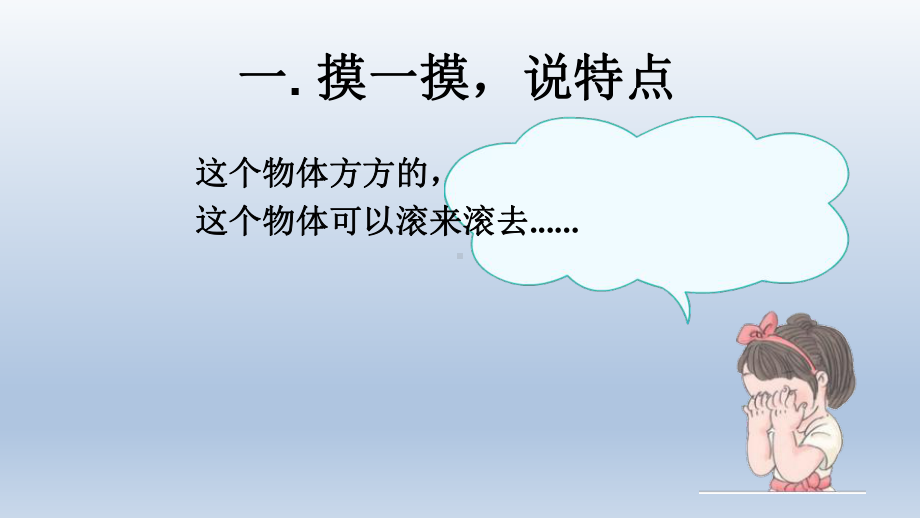 一. 摸一摸，说特点

这个物体方方的，
这个物体可以滚来滚去......